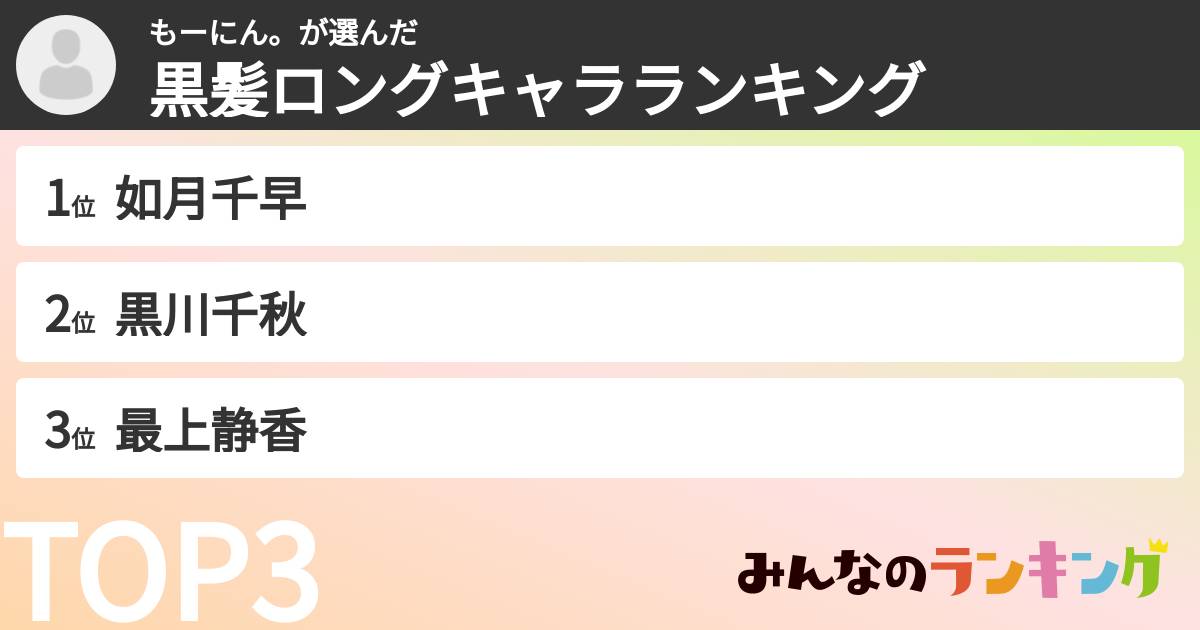 もーにん。が選んだ
黒髪ロングキャラランキング

1位 如月千早

2位 黒川千秋

3位 最上静香

TOP3

みんなのランキング